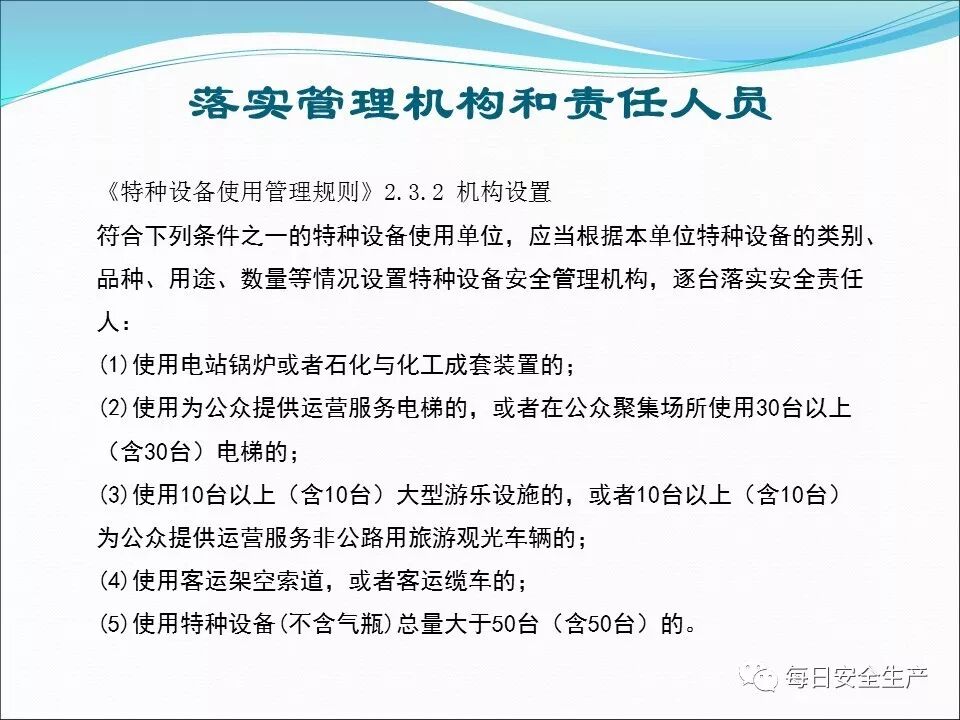 落实管理机构和责任人员

《特种设备使用管理规则》2.3.2 机构设置

符合下列条件之一的特种设备使用单位，应当根据本单位特种设备的类别、品种、用途、数量等情况设置特种设备安全管理机构，逐台落实安全责任人：

(1)使用电站锅炉或者石化与化工成套装置的；

(2)使用为公众提供运营服务电梯的，或者在公众聚集场所使用30台以上（含30台）电梯的；

(3)使用10台以上（含10台）大型游乐设施的，或者10台以上（含10台）为公众提供运营服务非公路用旅游观光车辆的；

(4)使用客运架空索道，或者客运缆车的；

(5)使用特种设备(不含气瓶)总量大于50台（含50台）的。

每日安全生产